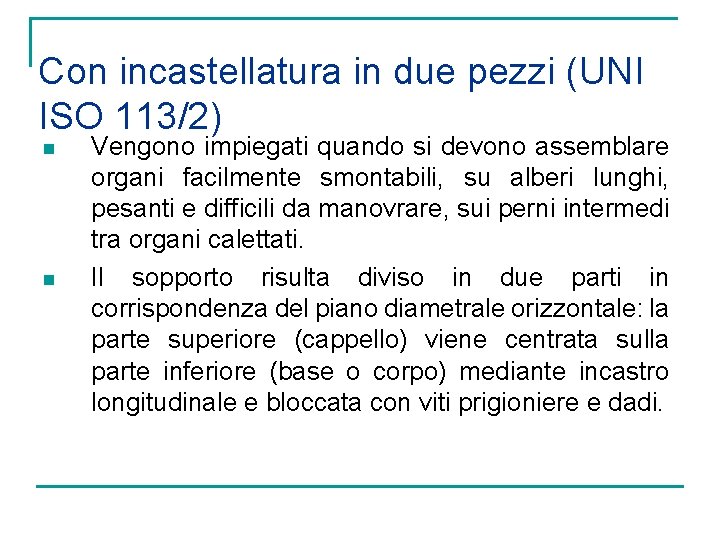 Con incastellatura in due pezzi (UNI ISO 113/2)

Vengono impiegati quando si devono assemblare organi facilmente smontabili, su alberi lunghi, pesanti e difficili da manovrare, sui perni intermedi tra organi calettati.

Il sopporto risulta diviso in due parti in corrispondenza del piano diametrale orizzontale: la parte superiore (cappello) viene centrata sulla parte inferiore (base o corpo) mediante incastro longitudinale e bloccata con viti prigioniere e dadi.